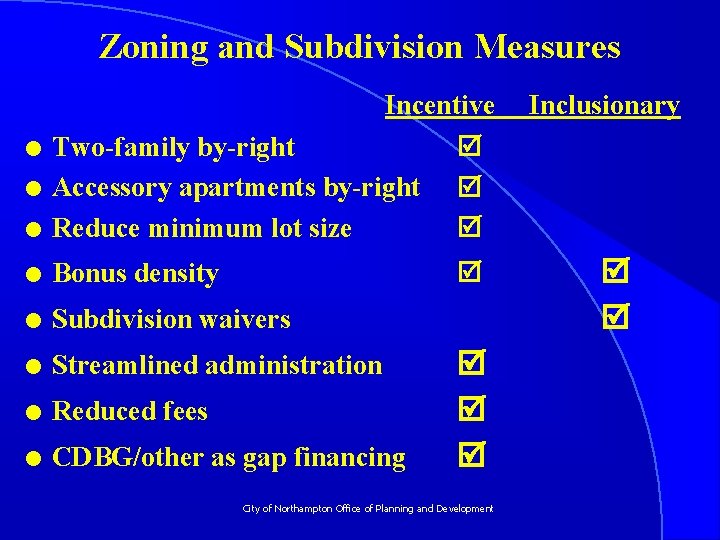 Zoning and Subdivision Measures

| | Incentive | Inclusionary |
|---|---|---|
| Two-family by-right | ☑ | |
| Accessory apartments by-right | ☑ | |
| Reduce minimum lot size | ☑ | |
| Bonus density | ☑ | ☑ |
| Subdivision waivers | | ☑ |
| Streamlined administration | ☑ | |
| Reduced fees | ☑ | |
| CDBG/other as gap financing | ☑ | |

City of Northampton Office of Planning and Development